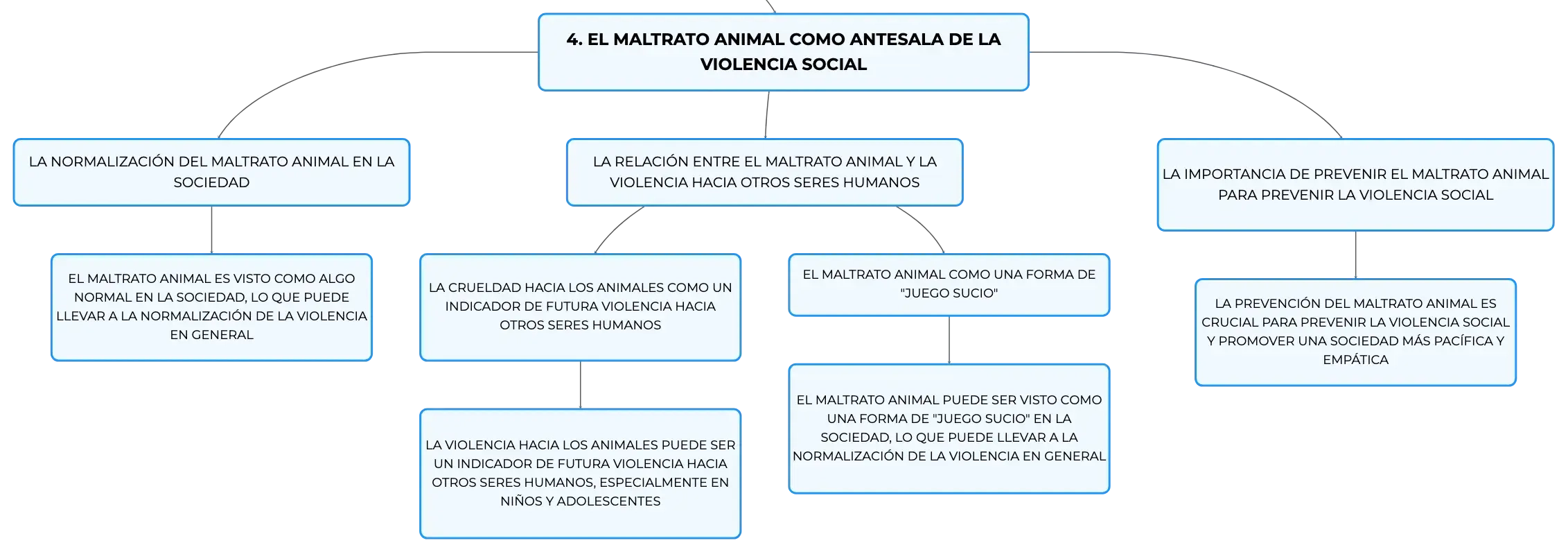 4. EL MALTRATO ANIMAL COMO ANTESALA DE LA VIOLENCIA SOCIAL

LA NORMALIZACIÓN DEL MALTRATO ANIMAL EN LA SOCIEDAD

EL MALTRATO ANIMAL ES VISTO COMO ALGO NORMAL EN LA SOCIEDAD, LO QUE PUEDE LLEVAR A LA NORMALIZACIÓN DE LA VIOLENCIA EN GENERAL

LA RELACIÓN ENTRE EL MALTRATO ANIMAL Y LA VIOLENCIA HACIA OTROS SERES HUMANOS

LA CRUELDAD HACIA LOS ANIMALES COMO UN INDICADOR DE FUTURA VIOLENCIA HACIA OTROS SERES HUMANOS

LA VIOLENCIA HACIA LOS ANIMALES PUEDE SER UN INDICADOR DE FUTURA VIOLENCIA HACIA OTROS SERES HUMANOS, ESPECIALMENTE EN NIÑOS Y ADOLESCENTES

EL MALTRATO ANIMAL COMO UNA FORMA DE "JUEGO SUCIO"

EL MALTRATO ANIMAL PUEDE SER VISTO COMO UNA FORMA DE "JUEGO SUCIO" EN LA SOCIEDAD, LO QUE PUEDE LLEVAR A LA NORMALIZACIÓN DE LA VIOLENCIA EN GENERAL

LA IMPORTANCIA DE PREVENIR EL MALTRATO ANIMAL PARA PREVENIR LA VIOLENCIA SOCIAL

LA PREVENCIÓN DEL MALTRATO ANIMAL ES CRUCIAL PARA PREVENIR LA VIOLENCIA SOCIAL Y PROMOVER UNA SOCIEDAD MÁS PACÍFICA Y EMPÁTICA